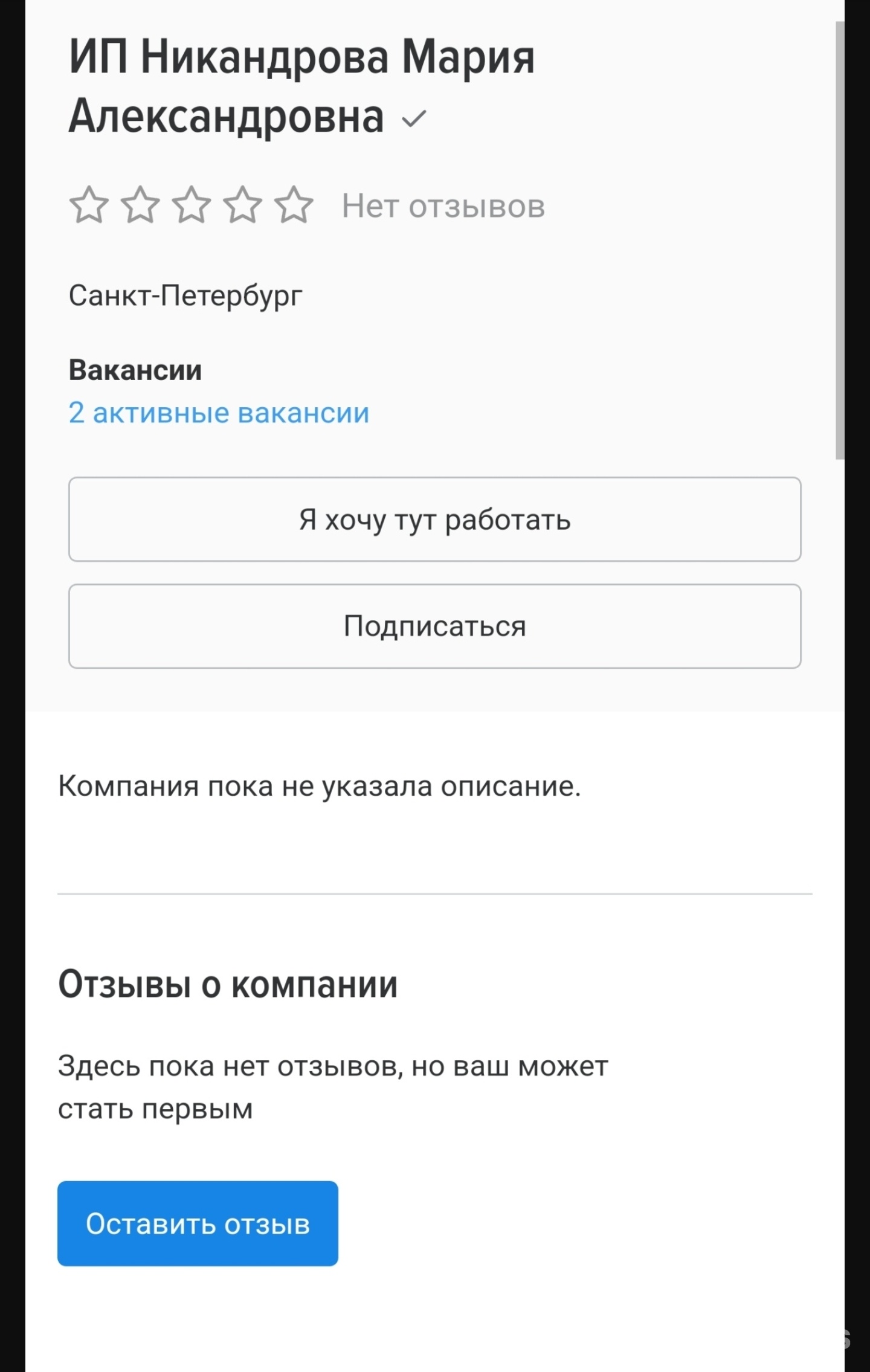 ИП Никандрова Мария Александровна

Нет отзывов

Санкт-Петербург

Вакансии
2 активные вакансии

Я хочу тут работать

Подписаться

Компания пока не указала описание.

Отзывы о компании

Здесь пока нет отзывов, но ваш может стать первым

Оставить отзыв